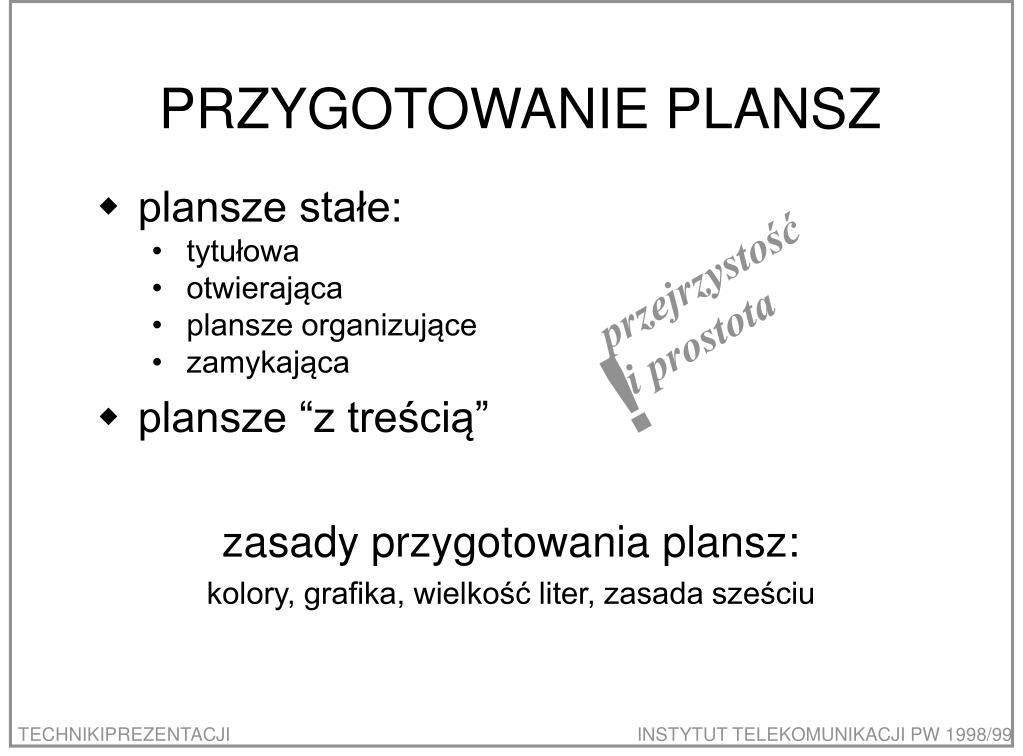 PRZYGOTOWANIE PLANSZ

◆ plansze stałe:
• tytułowa
• otwierająca
• plansze organizujące
• zamykająca

◆ plansze “z treścią”

przejrzystość i prostota
!

zasady przygotowania plansz:
kolory, grafika, wielkość liter, zasada sześciu

TECHNIKIPREZENTACJI

INSTYTUT TELEKOMUNIKACJI PW 1998/99